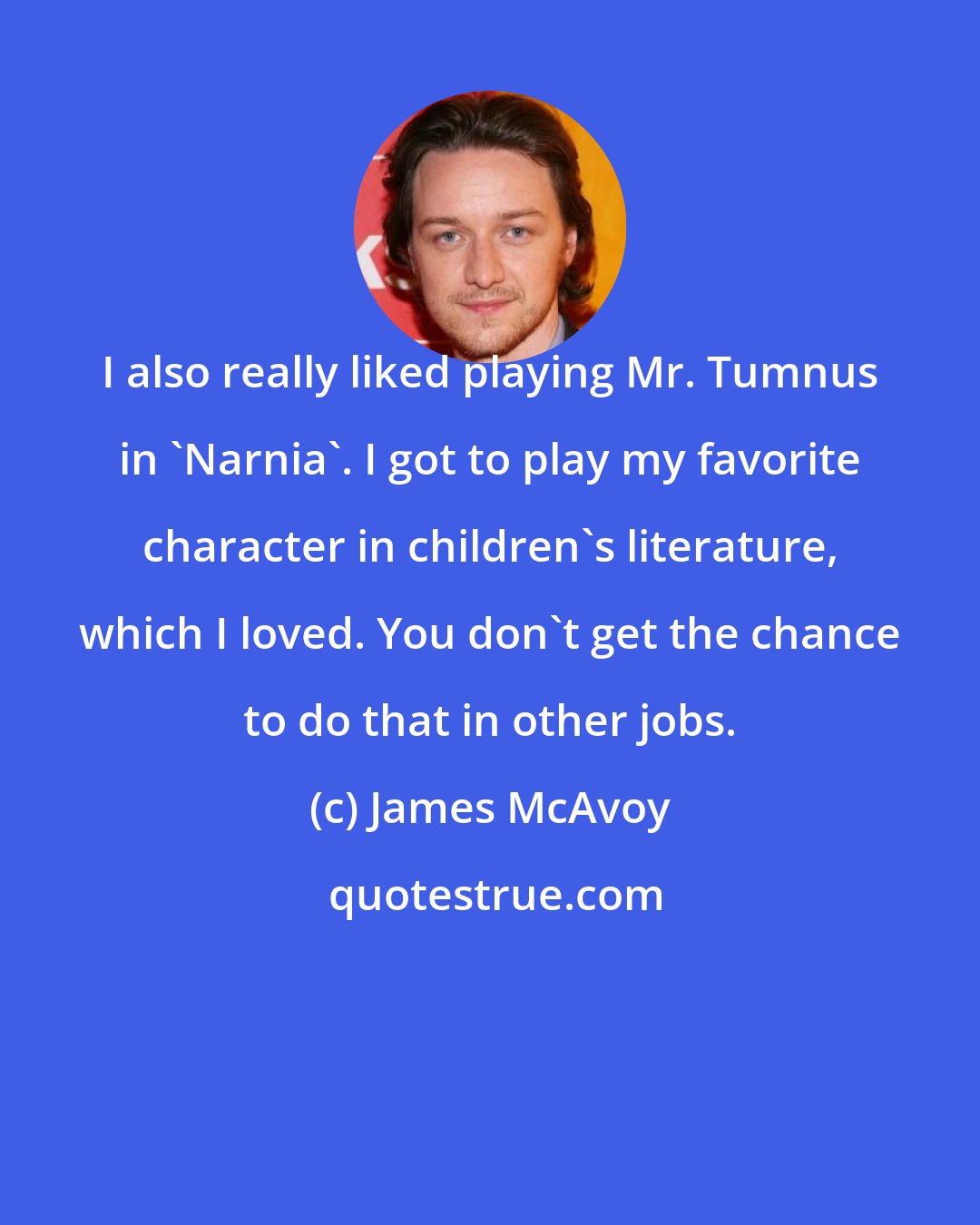 I also really liked playing Mr. Tumnus in `Narnia`. I got to play my favorite character in children`s literature, which I loved. You don`t get the chance to do that in other jobs.

(c) James McAvoy

quotestrue.com